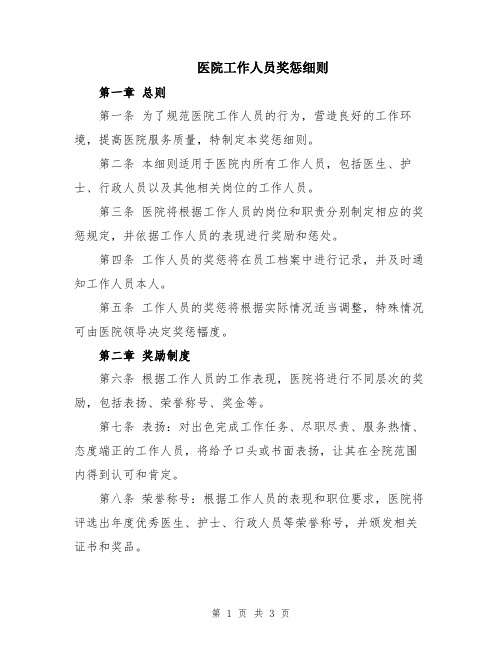 医院工作人员奖惩细则

第一章 总则

第一条 为了规范医院工作人员的行为，营造良好的工作环境，提高医院服务质量，特制定本奖惩细则。

第二条 本细则适用于医院内所有工作人员，包括医生、护士、行政人员以及其他相关岗位的工作人员。

第三条 医院将根据工作人员的岗位和职责分别制定相应的奖惩规定，并依据工作人员的表现进行奖励和惩处。

第四条 工作人员的奖惩将在员工档案中进行记录，并及时通知工作人员本人。

第五条 工作人员的奖惩将根据实际情况适当调整，特殊情况可由医院领导决定奖惩幅度。

第二章 奖励制度

第六条 根据工作人员的工作表现，医院将进行不同层次的奖励，包括表扬、荣誉称号、奖金等。

第七条 表扬：对出色完成工作任务、尽职尽责、服务热情、态度端正的工作人员，将给予口头或书面表扬，让其在全院范围内得到认可和肯定。

第八条 荣誉称号：根据工作人员的表现和职位要求，医院将评选出年度优秀医生、护士、行政人员等荣誉称号，并颁发相关证书和奖品。

第 1 页 共 3 页